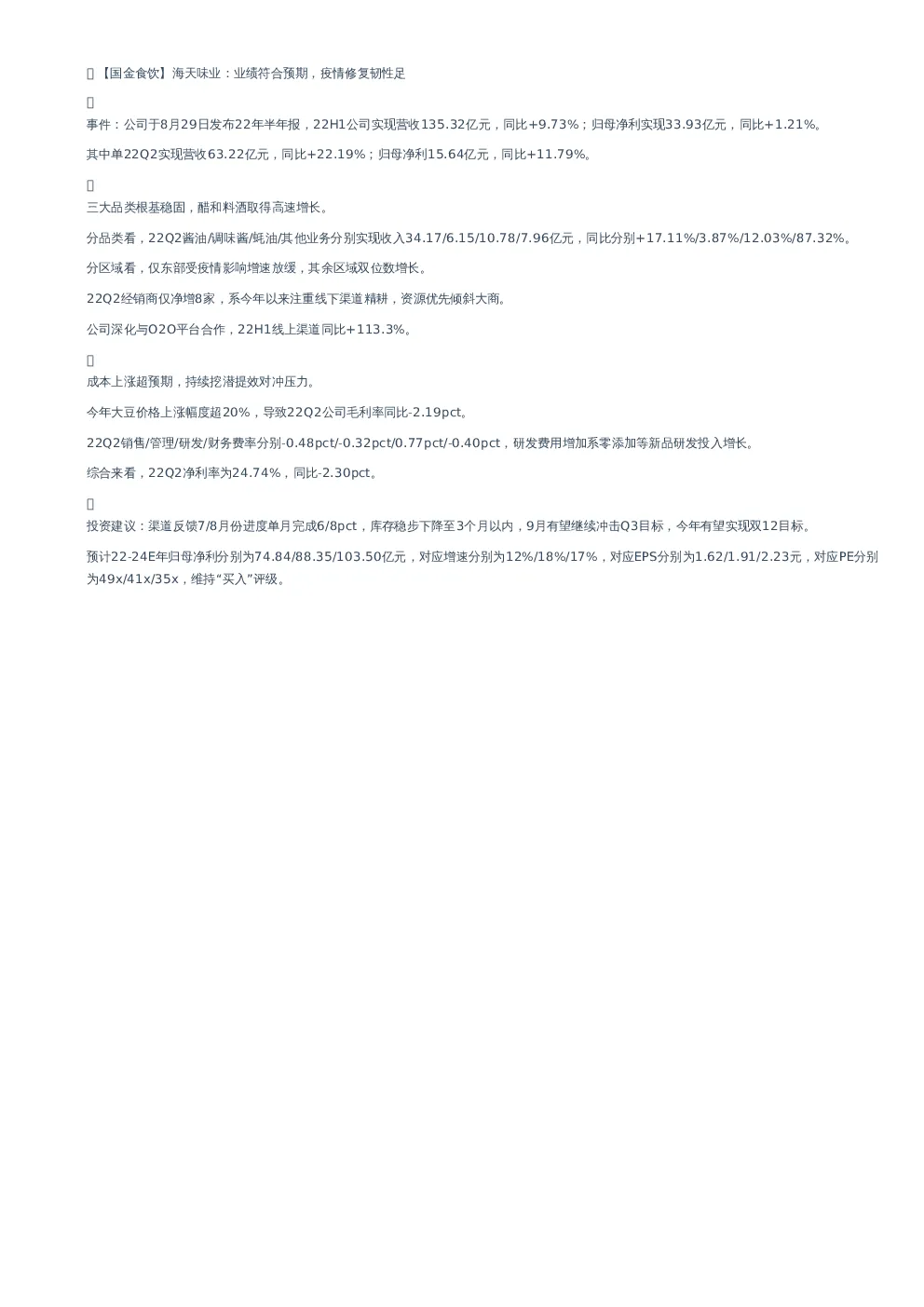 【国金食饮】海天味业：业绩符合预期，疫情修复韧性足

事件：公司于8月29日发布22年半年报，22H1公司实现营收135.32亿元，同比+9.73%；归母净利实现33.93亿元，同比+1.21%。

其中单22Q2实现营收63.22亿元，同比+22.19%；归母净利15.64亿元，同比+11.79%。

三大品类根基稳固，醋和料酒取得高速增长。

分品类看，22Q2酱油/调味酱/蚝油/其他业务分别实现收入34.17/6.15/10.78/7.96亿元，同比分别+17.11%/3.87%/12.03%/87.32%。

分区域看，仅东部受疫情影响增速放缓，其余区域双位数增长。

22Q2经销商仅净增8家，系今年以来注重线下渠道精耕，资源优先倾斜大商。

公司深化与O2O平台合作，22H1线上渠道同比+113.3%。

成本上涨超预期，持续挖潜提效对冲压力。

今年大豆价格上涨幅度超20%，导致22Q2公司毛利率同比-2.19pct。

22Q2销售/管理/研发/财务费率分别-0.48pct/-0.32pct/0.77pct/-0.40pct，研发费用增加系零添加等新品研发投入增长。

综合来看，22Q2净利率为24.74%，同比-2.30pct。

投资建议：渠道反馈7/8月份进度单月完成6/8pct，库存稳步下降至3个月以内，9月有望继续冲击Q3目标，今年有望实现双12目标。

预计22-24E年归母净利分别为74.84/88.35/103.50亿元，对应增速分别为12%/18%/17%，对应EPS分别为1.62/1.91/2.23元，对应PE分别为49x/41x/35x，维持“买入”评级。